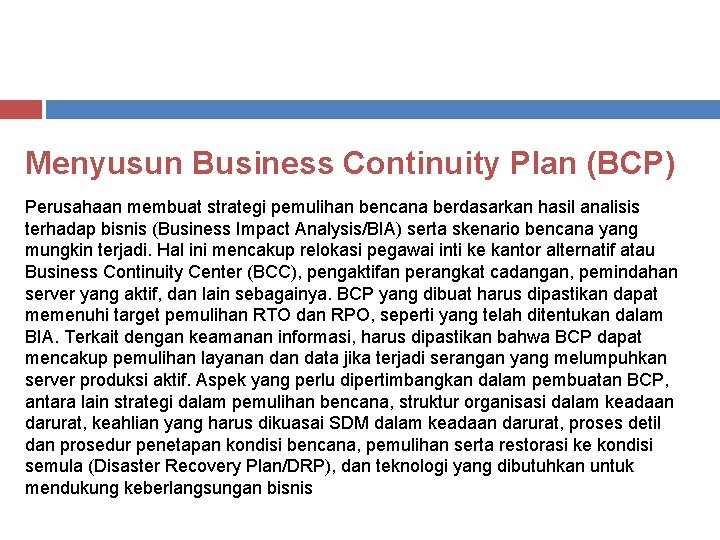 Menyusun Business Continuity Plan (BCP)

Perusahaan membuat strategi pemulihan bencana berdasarkan hasil analisis terhadap bisnis (Business Impact Analysis/BIA) serta skenario bencana yang mungkin terjadi. Hal ini mencakup relokasi pegawai inti ke kantor alternatif atau Business Continuity Center (BCC), pengaktifan perangkat cadangan, pemindahan server yang aktif, dan lain sebagainya. BCP yang dibuat harus dipastikan dapat memenuhi target pemulihan RTO dan RPO, seperti yang telah ditentukan dalam BIA. Terkait dengan keamanan informasi, harus dipastikan bahwa BCP dapat mencakup pemulihan layanan dan data jika terjadi serangan yang melumpuhkan server produksi aktif. Aspek yang perlu dipertimbangkan dalam pembuatan BCP, antara lain strategi dalam pemulihan bencana, struktur organisasi dalam keadaan darurat, keahlian yang harus dikuasai SDM dalam keadaan darurat, proses detil dan prosedur penetapan kondisi bencana, pemulihan serta restorasi ke kondisi semula (Disaster Recovery Plan/DRP), dan teknologi yang dibutuhkan untuk mendukung keberlangsungan bisnis